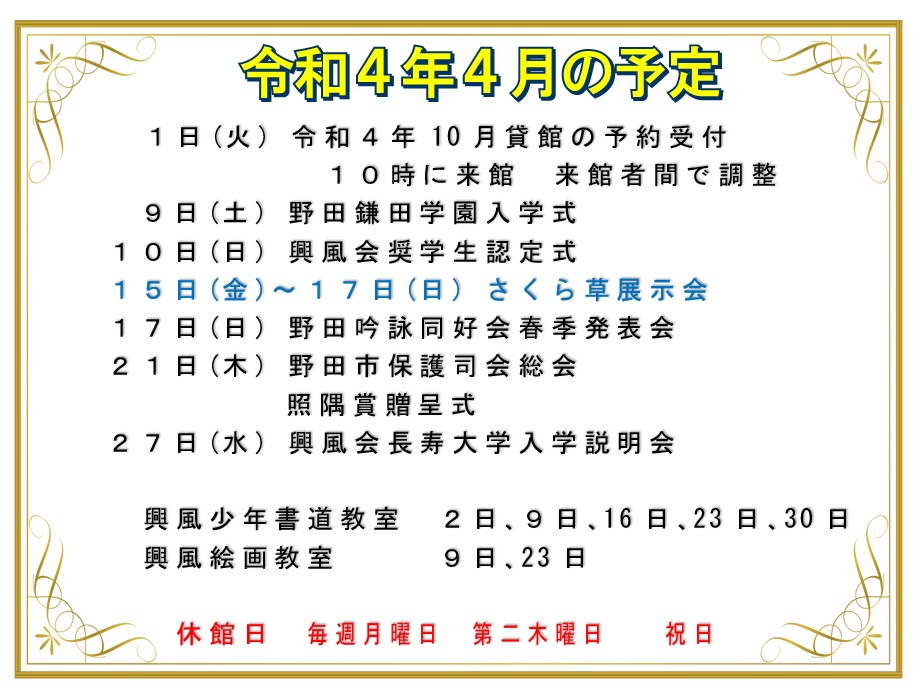 令和4年4月の予定

1日(火) 令和4年10月貸館の予約受付
10時に来館 来館者間で調整
9日(土) 野田鎌田学園入学式
10日(日) 興風会奨学生認定式
15日(金)～17日(日) さくら草展示会
17日(日) 野田吟詠同好会春季発表会
21日(木) 野田市保護司会総会
照隅賞贈呈式
27日(水) 興風会長寿大学入学説明会

興風少年書道教室 2日、9日、16日、23日、30日
興風絵画教室 9日、23日

休館日 毎週月曜日 第二木曜日 祝日